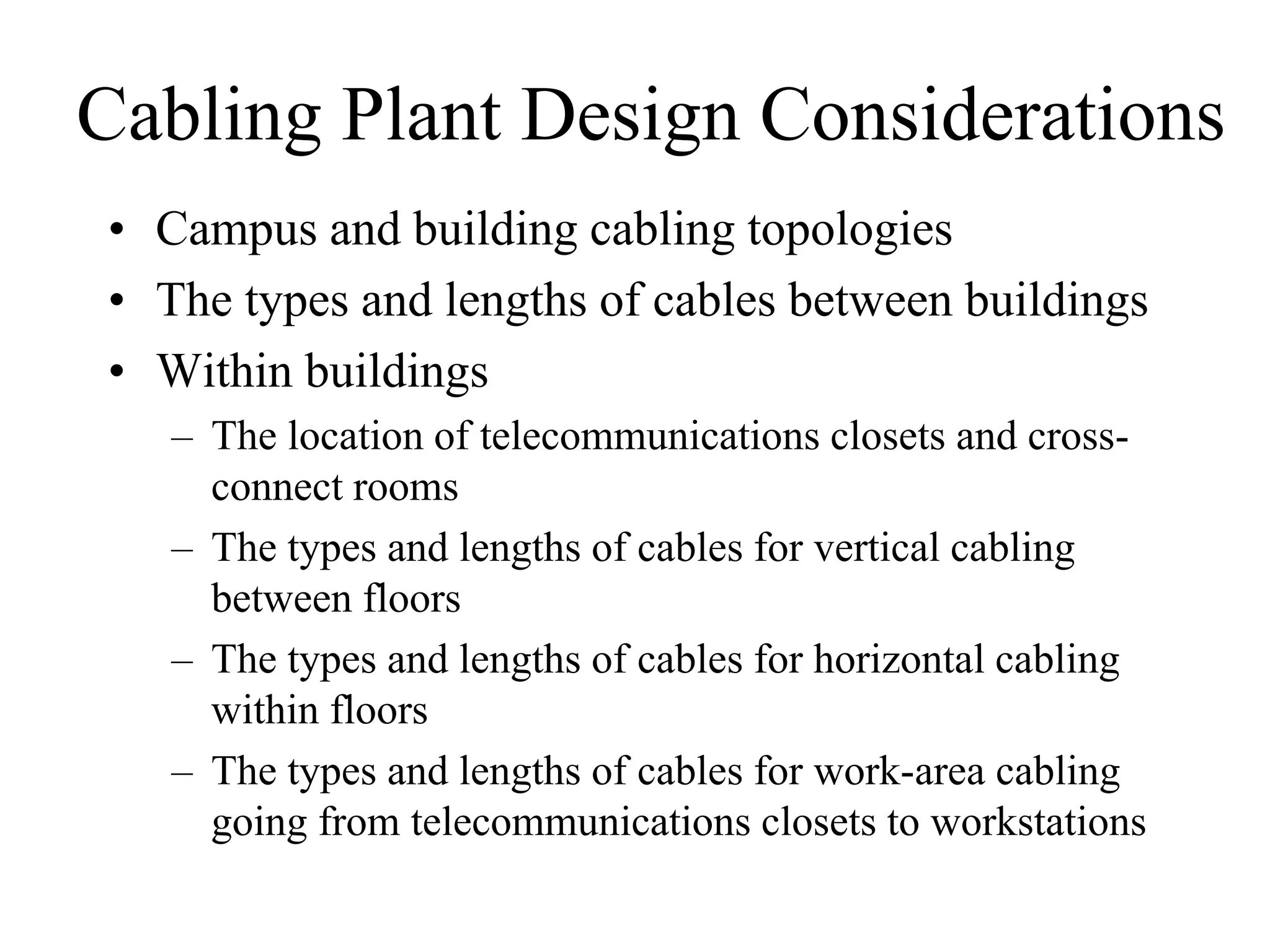 Cabling Plant Design Considerations

• Campus and building cabling topologies
• The types and lengths of cables between buildings
• Within buildings
  – The location of telecommunications closets and cross-connect rooms
  – The types and lengths of cables for vertical cabling between floors
  – The types and lengths of cables for horizontal cabling within floors
  – The types and lengths of cables for work-area cabling going from telecommunications closets to workstations